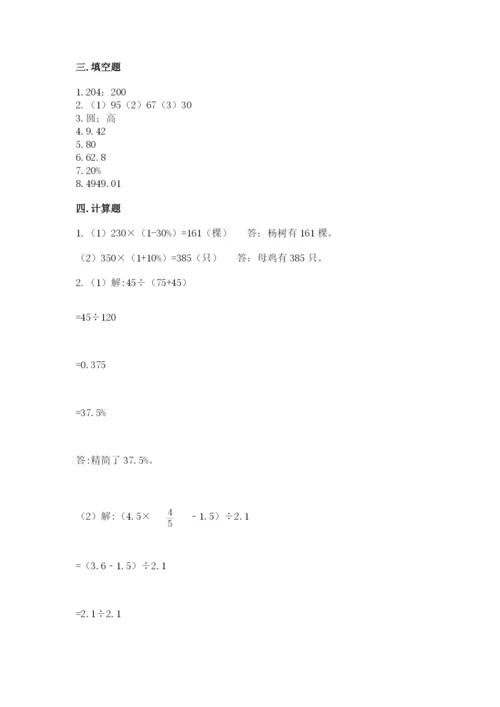 三. 填空题

1. 204；200
2. （1）95（2）67（3）30
3. 圆；高
4. 9.42
5. 80
6. 62.8
7. 20%
8. 4949.01

四. 计算题

1. （1）230×（1-30%）=161（棵）　答：杨树有 161 棵。

（2）350×（1+10%）=385（只）　答：母鸡有 385 只。

2. （1）解：45÷（75+45）

=45÷120

=0.375

=37.5%

答：精简了 37.5%。

（2）解：（4.5× $\frac{4}{5}$ －1.5）÷2.1

=（3.6－1.5）÷2.1

=2.1÷2.1